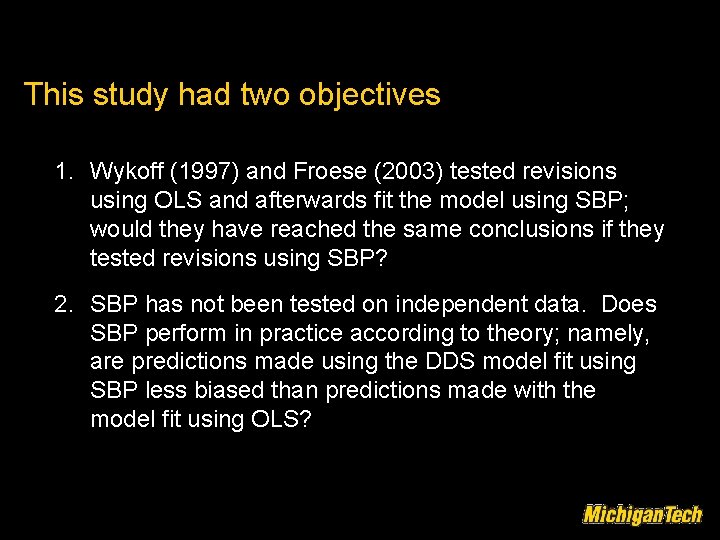 This study had two objectives

1. Wykoff (1997) and Froese (2003) tested revisions using OLS and afterwards fit the model using SBP; would they have reached the same conclusions if they tested revisions using SBP?

2. SBP has not been tested on independent data. Does SBP perform in practice according to theory; namely, are predictions made using the DDS model fit using SBP less biased than predictions made with the model fit using OLS?

MichiganTech